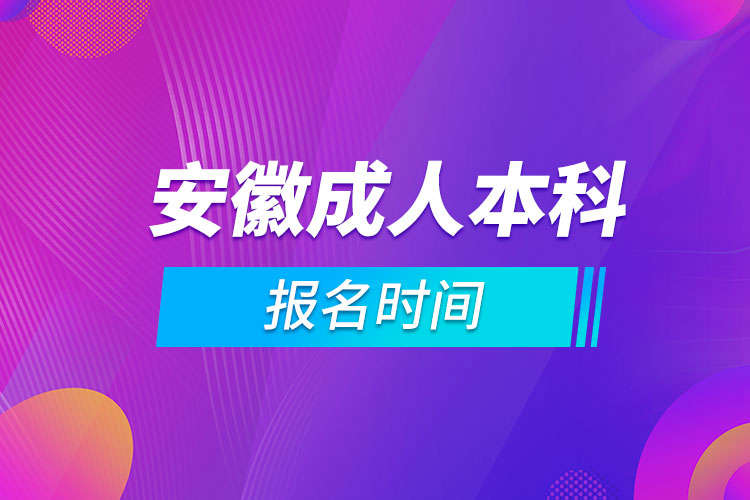 安徽成人本科

报名时间